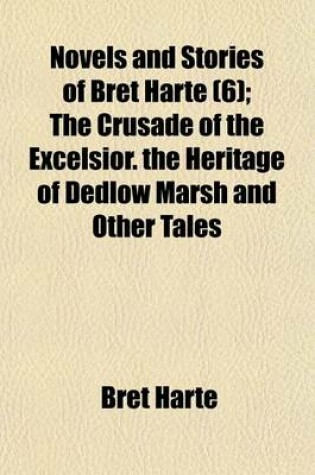 Novels and Stories of Bret Harte (6); The Crusade of the Excelsior. the Heritage of Dedlow Marsh and Other Tales

Bret Harte